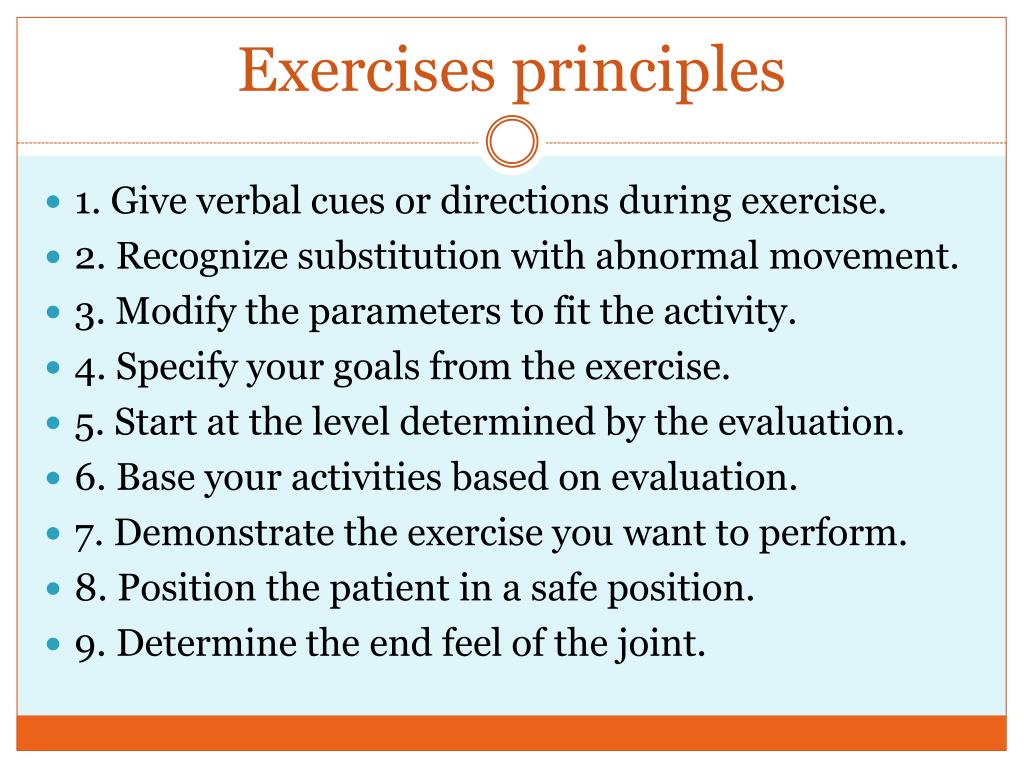 Exercises principles

- 1. Give verbal cues or directions during exercise.
- 2. Recognize substitution with abnormal movement.
- 3. Modify the parameters to fit the activity.
- 4. Specify your goals from the exercise.
- 5. Start at the level determined by the evaluation.
- 6. Base your activities based on evaluation.
- 7. Demonstrate the exercise you want to perform.
- 8. Position the patient in a safe position.
- 9. Determine the end feel of the joint.